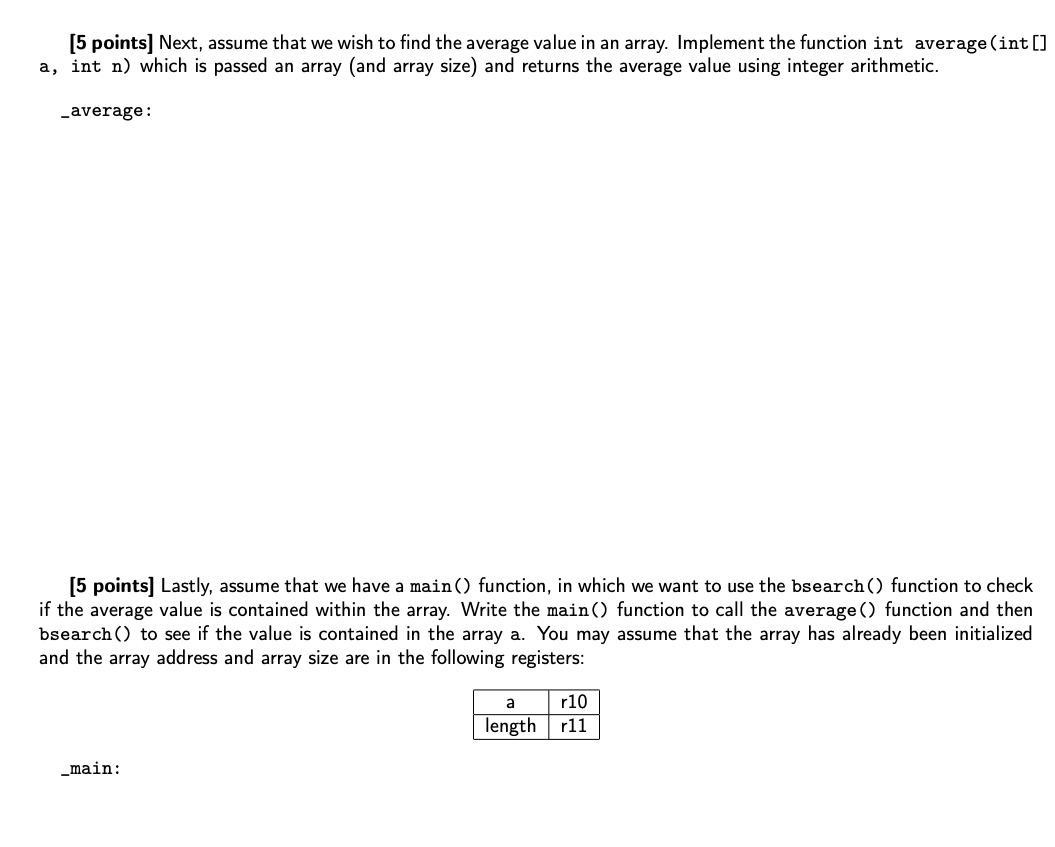 [5 points] Next, assume that we wish to find the average value in an array. Implement the function int average(int[] a, int n) which is passed an array (and array size) and returns the average value using integer arithmetic.

_average:

[5 points] Lastly, assume that we have a main() function, in which we want to use the bsearch() function to check if the average value is contained within the array. Write the main() function to call the average() function and then bsearch() to see if the value is contained in the array a. You may assume that the array has already been initialized and the array address and array size are in the following registers:

| a | r10 |
|---|---|
| length | r11 |

_main: